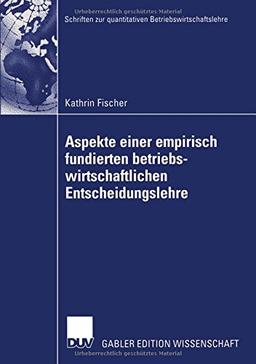 Urheberrechtlich geschütztes Material
Schriften zur quantitativen Betriebswirtschaftslehre

Kathrin Fischer

Aspekte einer empirisch fundierten betriebswirtschaftlichen Entscheidungslehre

DUV GABLER EDITION WISSENSCHAFT
Urheberrechtlich geschütztes Material